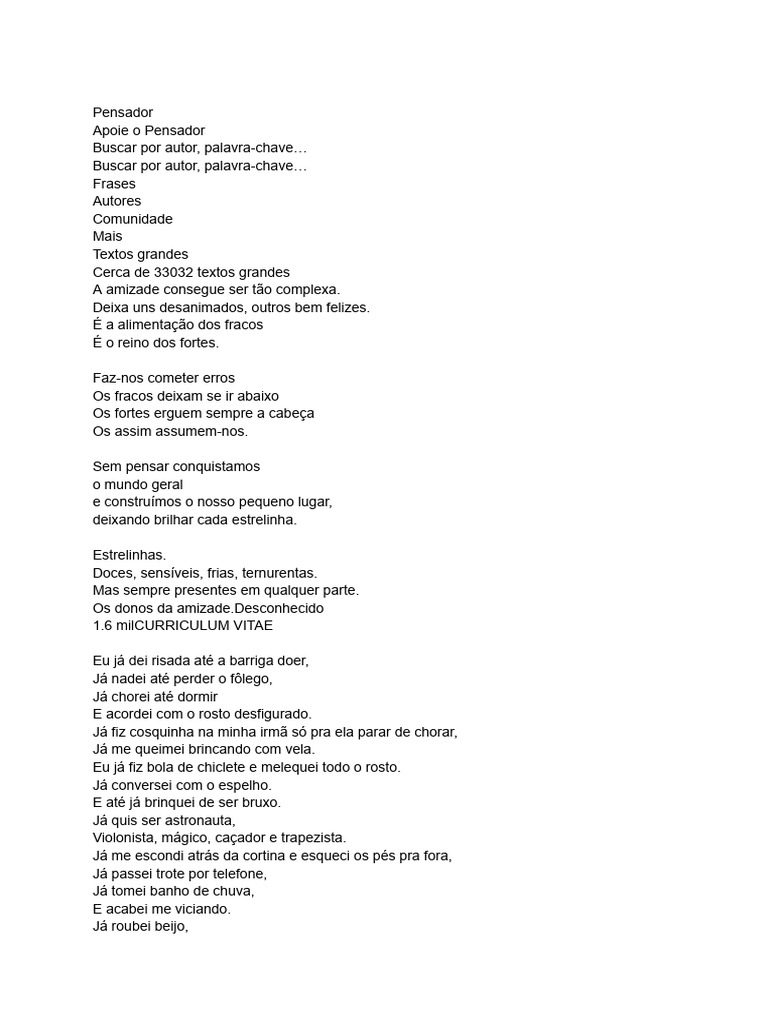 Pensador
Apoie o Pensador
Buscar por autor, palavra-chave…
Buscar por autor, palavra-chave…
Frases
Autores
Comunidade
Mais
Textos grandes
Cerca de 33032 textos grandes
A amizade consegue ser tão complexa.
Deixa uns desanimados, outros bem felizes.
É a alimentação dos fracos
É o reino dos fortes.

Faz-nos cometer erros
Os fracos deixam se ir abaixo
Os fortes erguem sempre a cabeça
Os assim assumem-nos.

Sem pensar conquistamos
o mundo geral
e construímos o nosso pequeno lugar,
deixando brilhar cada estrelinha.

Estrelinhas.
Doces, sensíveis, frias, ternurentas.
Mas sempre presentes em qualquer parte.
Os donos da amizade.Desconhecido
1.6 milCURRICULUM VITAE

Eu já dei risada até a barriga doer,
Já nadei até perder o fôlego,
Já chorei até dormir
E acordei com o rosto desfigurado.
Já fiz cosquinha na minha irmã só pra ela parar de chorar,
Já me queimei brincando com vela.
Eu já fiz bola de chiclete e melequei todo o rosto.
Já conversei com o espelho.
E até já brinquei de ser bruxo.
Já quis ser astronauta,
Violonista, mágico, caçador e trapezista.
Já me escondi atrás da cortina e esqueci os pés pra fora,
Já passei trote por telefone,
Já tomei banho de chuva,
E acabei me viciando.
Já roubei beijo,